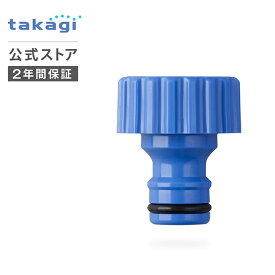 takagi

公式ストア

2年間保証